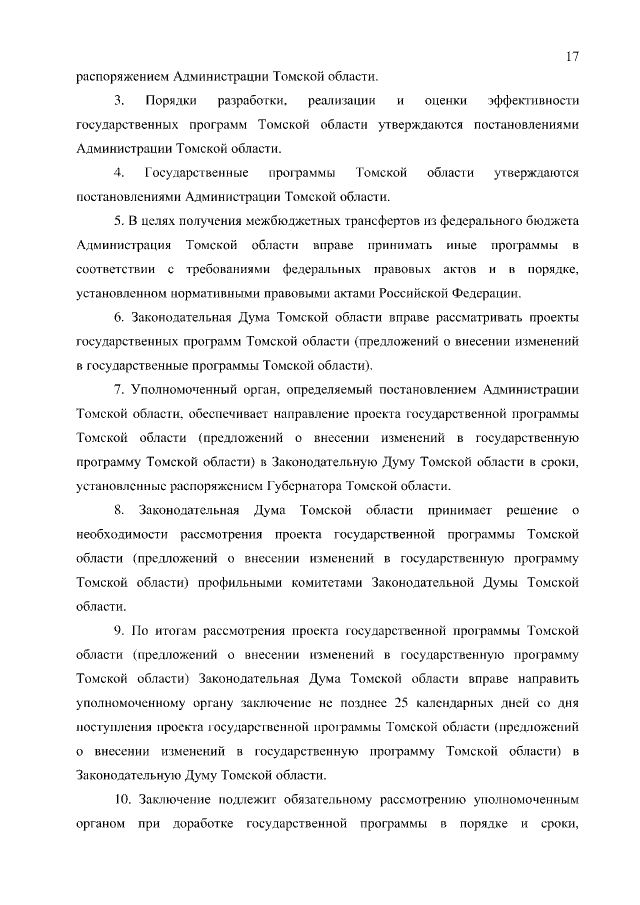 17

распоряжением Администрации Томской области.

3. Порядки разработки, реализации и оценки эффективности государственных программ Томской области утверждаются постановлениями Администрации Томской области.

4. Государственные программы Томской области утверждаются постановлениями Администрации Томской области.

5. В целях получения межбюджетных трансфертов из федерального бюджета Администрация Томской области вправе принимать иные программы в соответствии с требованиями федеральных правовых актов и в порядке, установленном нормативными правовыми актами Российской Федерации.

6. Законодательная Дума Томской области вправе рассматривать проекты государственных программ Томской области (предложений о внесении изменений в государственные программы Томской области).

7. Уполномоченный орган, определяемый постановлением Администрации Томской области, обеспечивает направление проекта государственной программы Томской области (предложений о внесении изменений в государственную программу Томской области) в Законодательную Думу Томской области в сроки, установленные распоряжением Губернатора Томской области.

8. Законодательная Дума Томской области принимает решение о необходимости рассмотрения проекта государственной программы Томской области (предложений о внесении изменений в государственную программу Томской области) профильными комитетами Законодательной Думы Томской области.

9. По итогам рассмотрения проекта государственной программы Томской области (предложений о внесении изменений в государственную программу Томской области) Законодательная Дума Томской области вправе направить уполномоченному органу заключение не позднее 25 календарных дней со дня поступления проекта государственной программы Томской области (предложений о внесении изменений в государственную программу Томской области) в Законодательную Думу Томской области.

10. Заключение подлежит обязательному рассмотрению уполномоченным органом при доработке государственной программы в порядке и сроки,